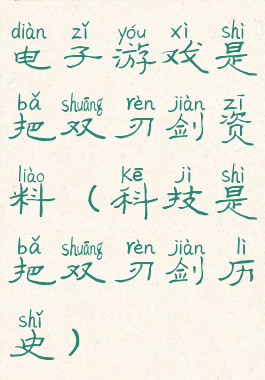 diàn zǐ yóu xì shì
电子游戏是

bǎ shuāng rèn jiàn zī
把双刃剑资

liào kē jì shì
料（科技是

bǎ shuāng rèn jiàn lì
把双刃剑历

shǐ
史）